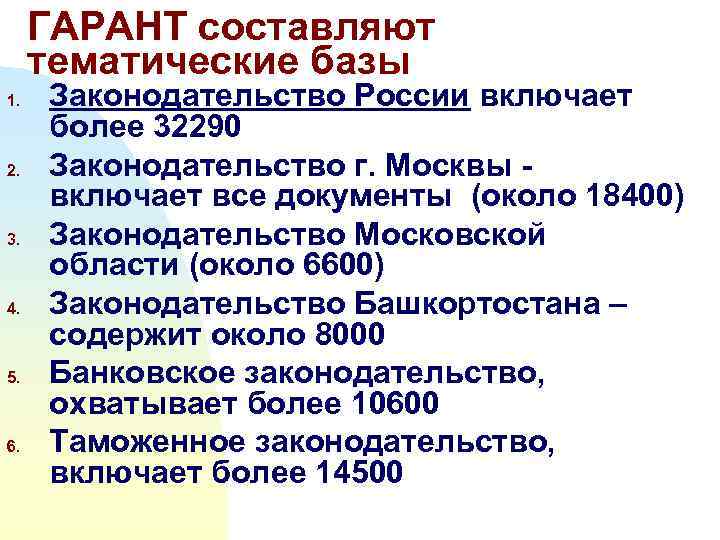 ГАРАНТ составляют тематические базы

1. Законодательство России включает более 32290
2. Законодательство г. Москвы - включает все документы (около 18400)
3. Законодательство Московской области (около 6600)
4. Законодательство Башкортостана – содержит около 8000
5. Банковское законодательство, охватывает более 10600
6. Таможенное законодательство, включает более 14500